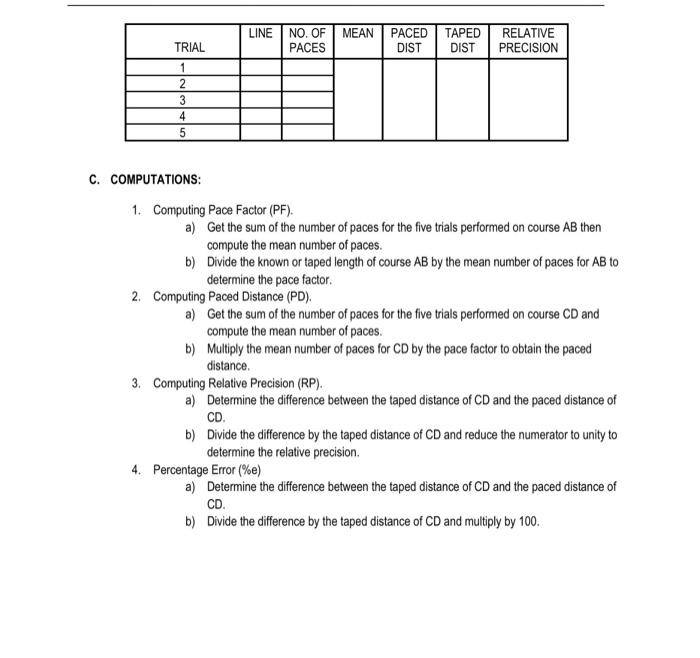 | TRIAL | LINE | NO. OF PACES | MEAN | PACED DIST | TAPED DIST | RELATIVE PRECISION |
|---|---|---|---|---|---|---|
| 1 | | | | | | |
| 2 | | | | | | |
| 3 | | | | | | |
| 4 | | | | | | |
| 5 | | | | | | |

C. COMPUTATIONS:

1. Computing Pace Factor (PF).
a) Get the sum of the number of paces for the five trials performed on course AB then compute the mean number of paces.
b) Divide the known or taped length of course AB by the mean number of paces for AB to determine the pace factor.
2. Computing Paced Distance (PD).
a) Get the sum of the number of paces for the five trials performed on course CD and compute the mean number of paces.
b) Multiply the mean number of paces for CD by the pace factor to obtain the paced distance.
3. Computing Relative Precision (RP).
a) Determine the difference between the taped distance of CD and the paced distance of CD.
b) Divide the difference by the taped distance of CD and reduce the numerator to unity to determine the relative precision.
4. Percentage Error (%e)
a) Determine the difference between the taped distance of CD and the paced distance of CD.
b) Divide the difference by the taped distance of CD and multiply by 100.